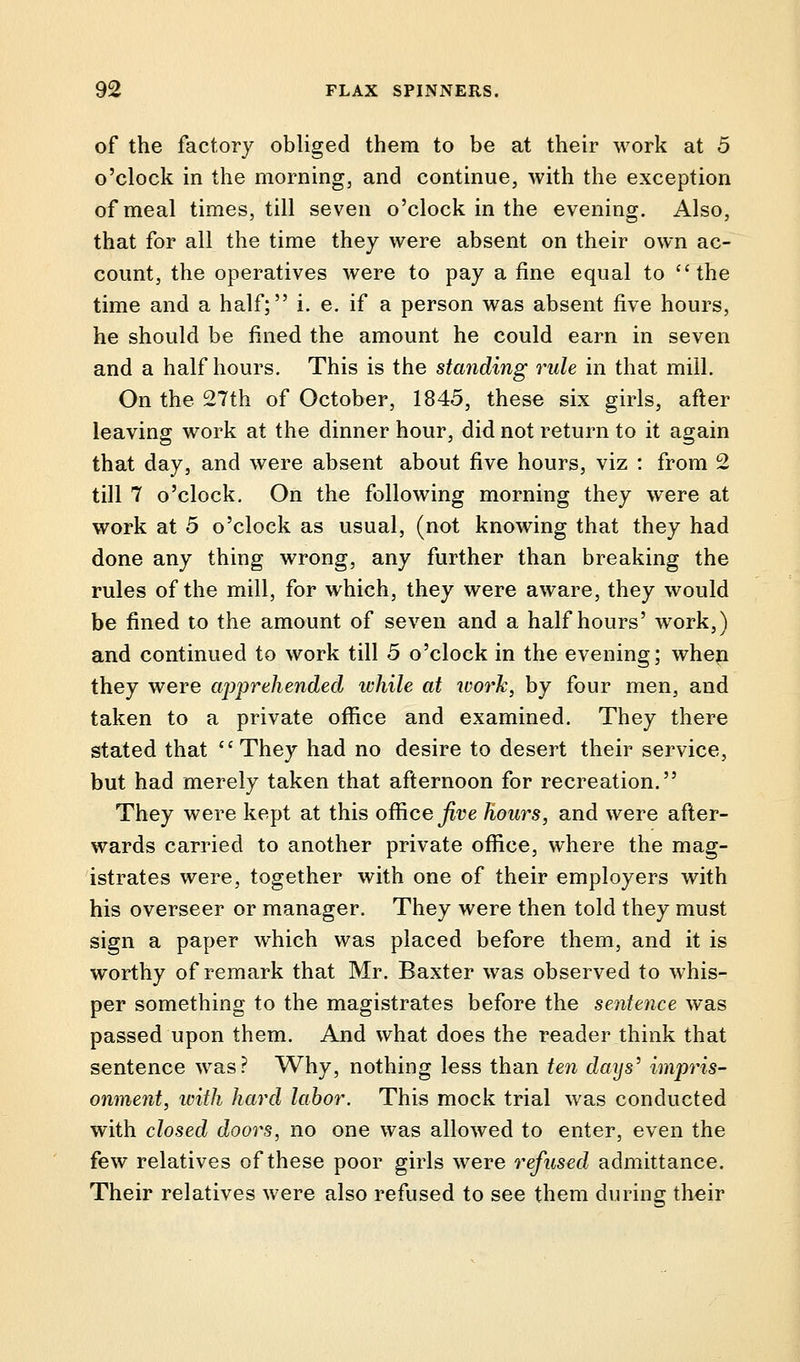 92 FLAX SPINNERS.

of the factory obliged them to be at their work at 5 o'clock in the morning, and continue, with the exception of meal times, till seven o'clock in the evening. Also, that for all the time they were absent on their own account, the operatives were to pay a fine equal to "the time and a half;" i. e. if a person was absent five hours, he should be fined the amount he could earn in seven and a half hours. This is the standing rule in that mill.

On the 27th of October, 1845, these six girls, after leaving work at the dinner hour, did not return to it again that day, and were absent about five hours, viz : from 2 till 7 o'clock. On the following morning they were at work at 5 o'clock as usual, (not knowing that they had done any thing wrong, any further than breaking the rules of the mill, for which, they were aware, they would be fined to the amount of seven and a half hours' work,) and continued to work till 5 o'clock in the evening; when they were apprehended while at work, by four men, and taken to a private office and examined. They there stated that "They had no desire to desert their service, but had merely taken that afternoon for recreation."

They were kept at this office five hours, and were afterwards carried to another private office, where the magistrates were, together with one of their employers with his overseer or manager. They were then told they must sign a paper which was placed before them, and it is worthy of remark that Mr. Baxter was observed to whisper something to the magistrates before the sentence was passed upon them. And what does the reader think that sentence was? Why, nothing less than ten days' imprisonment, with hard labor. This mock trial was conducted with closed doors, no one was allowed to enter, even the few relatives of these poor girls were refused admittance. Their relatives were also refused to see them during their